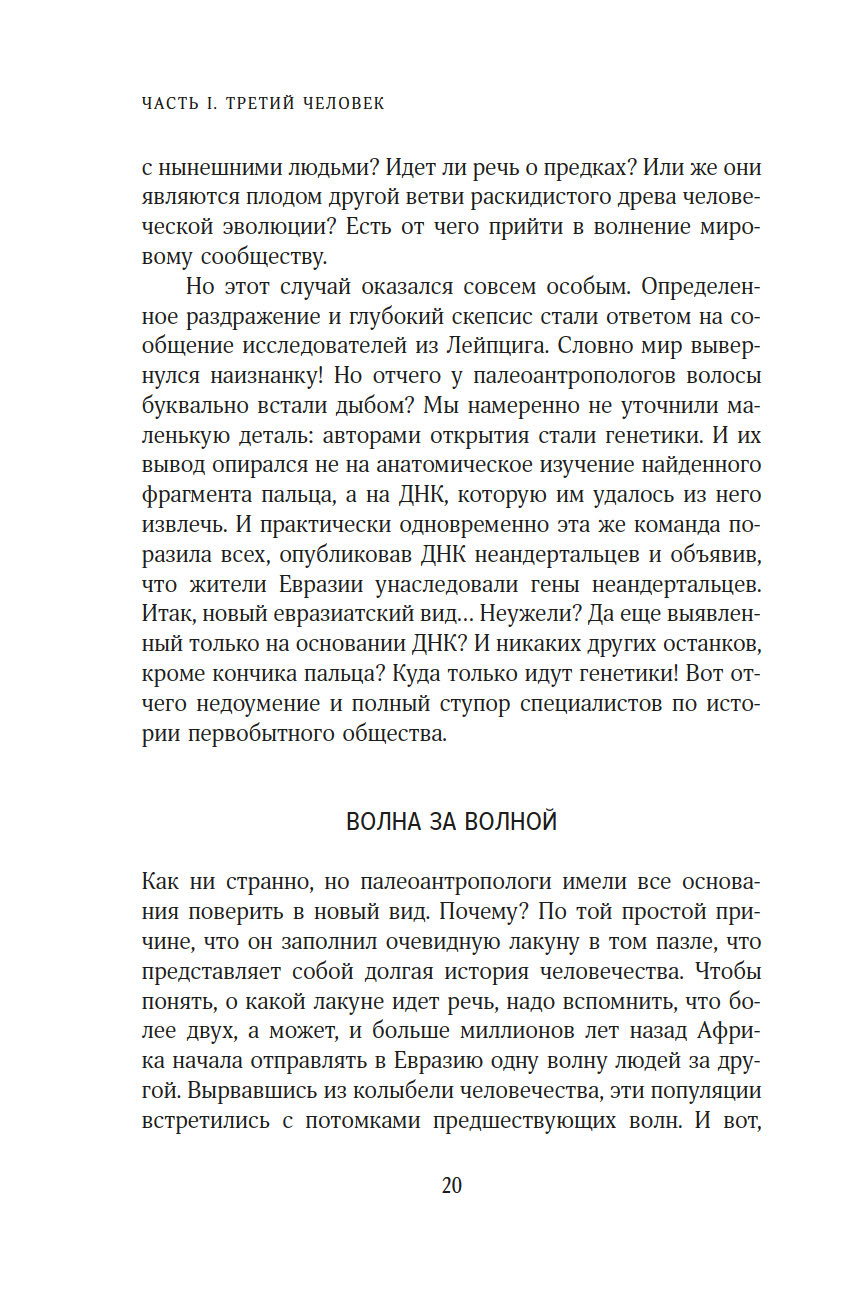 ЧАСТЬ I. ТРЕТИЙ ЧЕЛОВЕК

с нынешними людьми? Идет ли речь о предках? Или же они являются плодом другой ветви раскидистого древа человеческой эволюции? Есть от чего прийти в волнение мировому сообществу.

Но этот случай оказался совсем особым. Определенное раздражение и глубокий скепсис стали ответом на сообщение исследователей из Лейпцига. Словно мир вывернулся наизнанку! Но отчего у палеоантропологов волосы буквально встали дыбом? Мы намеренно не уточнили маленькую деталь: авторами открытия стали генетики. И их вывод опирался не на анатомическое изучение найденного фрагмента пальца, а на ДНК, которую им удалось из него извлечь. И практически одновременно эта же команда поразила всех, опубликовав ДНК неандертальцев и объявив, что жители Евразии унаследовали гены неандертальцев. Итак, новый евразиатский вид… Неужели? Да еще выявленный только на основании ДНК? И никаких других останков, кроме кончика пальца? Куда только идут генетики! Вот отчего недоумение и полный ступор специалистов по истории первобытного общества.

ВОЛНА ЗА ВОЛНОЙ

Как ни странно, но палеоантропологи имели все основания поверить в новый вид. Почему? По той простой причине, что он заполнил очевидную лакуну в том пазле, что представляет собой долгая история человечества. Чтобы понять, о какой лакуне идет речь, надо вспомнить, что более двух, а может, и больше миллионов лет назад Африка начала отправлять в Евразию одну волну людей за другой. Вырвавшись из колыбели человечества, эти популяции встретились с потомками предшествующих волн. И вот,

20